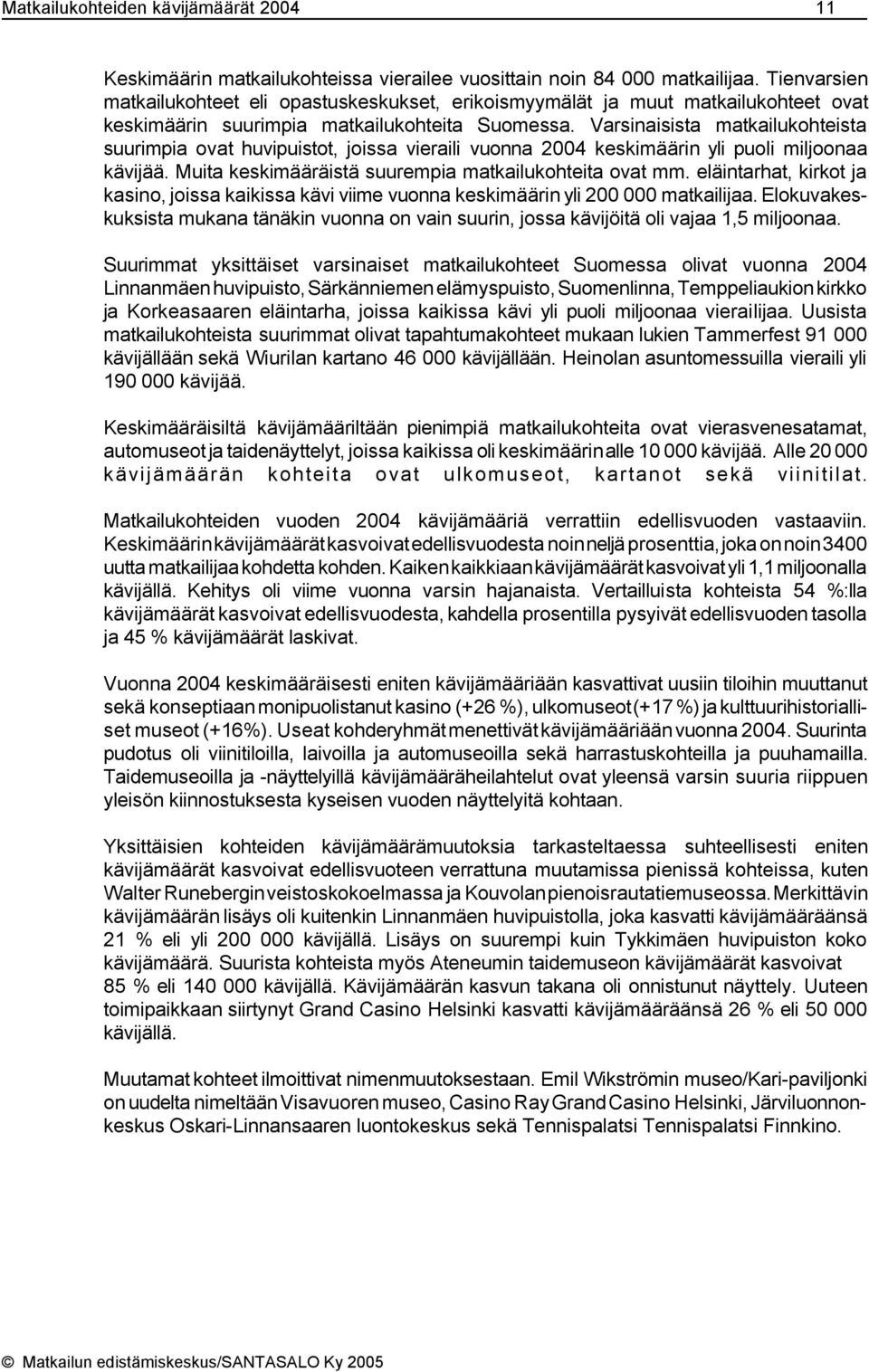 Matkailukohteiden kävijämäärät 2004 11

Keskimäärin matkailukohteissa vierailee vuosittain noin 84 000 matkailijaa. Tienvarsien matkailukohteet eli opastuskeskukset, erikoismyymälät ja muut matkailukohteet ovat keskimäärin suurimpia matkailukohteita Suomessa. Varsinaisista matkailukohteista suurimpia ovat huvipuistot, joissa vieraili vuonna 2004 keskimäärin yli puoli miljoonaa kävijää. Muita keskimääräistä suurempia matkailukohteita ovat mm. eläintarhat, kirkot ja kasino, joissa kaikissa kävi viime vuonna keskimäärin yli 200 000 matkailijaa. Elokuvakeskuksista mukana tänäkin vuonna on vain suurin, jossa kävijöitä oli vajaa 1,5 miljoonaa.

Suurimmat yksittäiset varsinaiset matkailukohteet Suomessa olivat vuonna 2004 Linnanmäen huvipuisto, Särkänniemen elämyspuisto, Suomenlinna, Temppeliaukion kirkko ja Korkeasaaren eläintarha, joissa kaikissa kävi yli puoli miljoonaa vierailijaa. Uusista matkailukohteista suurimmat olivat tapahtumakohteet mukaan lukien Tammerfest 91 000 kävijällään sekä Wiurilan kartano 46 000 kävijällään. Heinolan asuntomessuilla vieraili yli 190 000 kävijää.

Keskimääräisiltä kävijämääriltään pienimpiä matkailukohteita ovat vierasvenesatamat, automuseot ja taidenäyttelyt, joissa kaikissa oli keskimäärin alle 10 000 kävijää. Alle 20 000 kävijämäärän kohteita ovat ulkomuseot, kartanot sekä viinitilat.

Matkailukohteiden vuoden 2004 kävijämääriä verrattiin edellisvuoden vastaaviin. Keskimäärin kävijämäärät kasvoivat edellisvuodesta noin neljä prosenttia, joka on noin 3400 uutta matkailijaa kohdetta kohden. Kaiken kaikkiaan kävijämäärät kasvoivat yli 1,1 miljoonalla kävijällä. Kehitys oli viime vuonna varsin hajanaista. Vertailluista kohteista 54 %:lla kävijämäärät kasvoivat edellisvuodesta, kahdella prosentilla pysyivät edellisvuoden tasolla ja 45 % kävijämäärät laskivat.

Vuonna 2004 keskimääräisesti eniten kävijämääriään kasvattivat uusiin tiloihin muuttanut sekä konseptiaan monipuolistanut kasino (+26 %), ulkomuseot (+17 %) ja kulttuurihistorialliset museot (+16%). Useat kohderyhmät menettivät kävijämääriään vuonna 2004. Suurinta pudotus oli viinitiloilla, laivoilla ja automuseoilla sekä harrastuskohteilla ja puuhamailla. Taidemuseoilla ja -näyttelyillä kävijämääräheilahtelut ovat yleensä varsin suuria riippuen yleisön kiinnostuksesta kyseisen vuoden näyttelyitä kohtaan.

Yksittäisien kohteiden kävijämäärämuutoksia tarkasteltaessa suhteellisesti eniten kävijämäärät kasvoivat edellisvuoteen verrattuna muutamissa pienissä kohteissa, kuten Walter Runebergin veistoskokoelmassa ja Kouvolan pienoisrautatiemuseossa. Merkittävin kävijämäärän lisäys oli kuitenkin Linnanmäen huvipuistolla, joka kasvatti kävijämääräänsä 21 % eli yli 200 000 kävijällä. Lisäys on suurempi kuin Tykkimäen huvipuiston koko kävijämäärä. Suurista kohteista myös Ateneumin taidemuseon kävijämäärät kasvoivat 85 % eli 140 000 kävijällä. Kävijämäärän kasvun takana oli onnistunut näyttely. Uuteen toimipaikkaan siirtynyt Grand Casino Helsinki kasvatti kävijämääräänsä 26 % eli 50 000 kävijällä.

Muutamat kohteet ilmoittivat nimenmuutoksestaan. Emil Wikströmin museo/Kari-paviljonki on uudelta nimeltään Visavuoren museo, Casino Ray Grand Casino Helsinki, Järviluonnonkeskus Oskari-Linnansaaren luontokeskus sekä Tennispalatsi Tennispalatsi Finnkino.

© Matkailun edistämiskeskus/SANTASALO Ky 2005